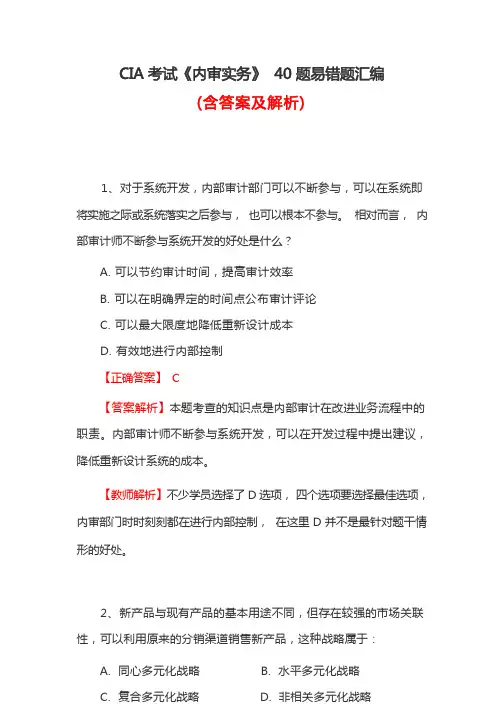 CIA 考试《内审实务》 40 题易错题汇编

(含答案及解析)

1、对于系统开发，内部审计部门可以不断参与，可以在系统即将实施之际或系统落实之后参与， 也可以根本不参与。 相对而言， 内部审计师不断参与系统开发的好处是什么？

A. 可以节约审计时间，提高审计效率

B. 可以在明确界定的时间点公布审计评论

C. 可以最大限度地降低重新设计成本

D. 有效地进行内部控制

【正确答案】 C

【答案解析】本题考查的知识点是内部审计在改进业务流程中的职责。内部审计师不断参与系统开发，可以在开发过程中提出建议，降低重新设计系统的成本。

【教师解析】不少学员选择了 D 选项， 四个选项要选择最佳选项，内审部门时时刻刻都在进行内部控制， 在这里 D 并不是最针对题干情形的好处。

2、新产品与现有产品的基本用途不同，但存在较强的市场关联性，可以利用原来的分销渠道销售新产品，这种战略属于：

A. 同心多元化战略

B. 水平多元化战略

C. 复合多元化战略

D. 非相关多元化战略